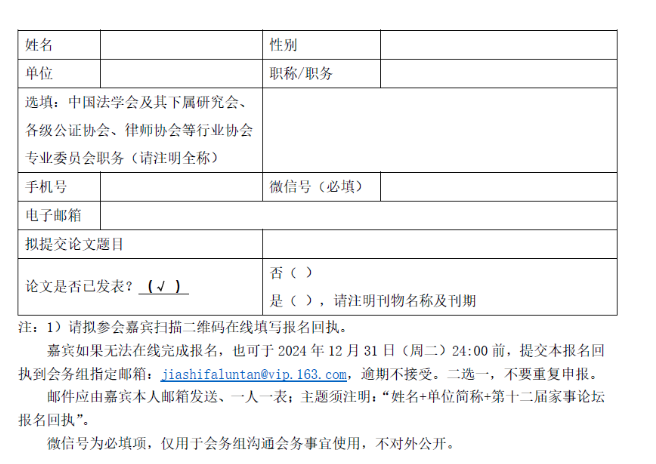 姓名
性别
单位
职称/职务
选填：中国法学会及其下属研究会、各级公证协会、律师协会等行业协会专业委员会职务（请注明全称）
手机号
微信号（必填）
电子邮箱
拟提交论文题目
论文是否已发表？（√）
否（ ）
是（ ），请注明刊物名称及刊期

注：1）请拟参会嘉宾扫描二维码在线填写报名回执。

嘉宾如果无法在线完成报名，也可于2024年12月31日（周二）24:00前，提交本报名回执到会务组指定邮箱：jiashifaluntan@vip.163.com，逾期不接受。二选一，不要重复申报。

邮件应由嘉宾本人邮箱发送、一人一表；主题须注明：“姓名+单位简称+第十二届家事论坛报名回执”。

微信号为必填项，仅用于会务组沟通会务事宜使用，不对外公开。